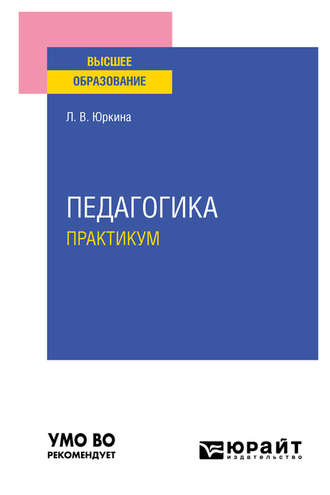 ВЫСШЕЕ
ОБРАЗОВАНИЕ

Л. В. Юркина

ПЕДАГОГИКА
ПРАКТИКУМ

УМО ВО
РЕКОМЕНДУЕТ

ЮРАЙТ
издательство